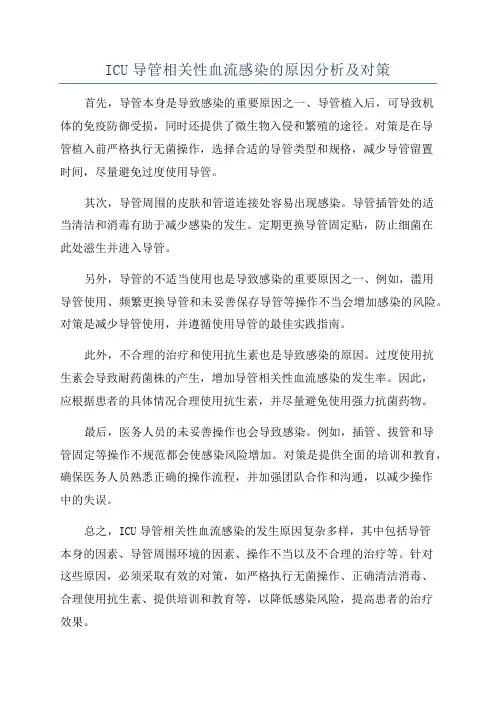 ICU 导管相关性血流感染的原因分析及对策

首先，导管本身是导致感染的重要原因之一、导管植入后，可导致机体的免疫防御受损，同时还提供了微生物入侵和繁殖的途径。对策是在导管植入前严格执行无菌操作，选择合适的导管类型和规格，减少导管留置时间，尽量避免过度使用导管。

其次，导管周围的皮肤和管道连接处容易出现感染。导管插管处的适当清洁和消毒有助于减少感染的发生。定期更换导管固定贴，防止细菌在此处滋生并进入导管。

另外，导管的不适当使用也是导致感染的重要原因之一、例如，滥用导管使用、频繁更换导管和未妥善保存导管等操作不当会增加感染的风险。对策是减少导管使用，并遵循使用导管的最佳实践指南。

此外，不合理的治疗和使用抗生素也是导致感染的原因。过度使用抗生素会导致耐药菌株的产生，增加导管相关性血流感染的发生率。因此，应根据患者的具体情况合理使用抗生素，并尽量避免使用强力抗菌药物。

最后，医务人员的未妥善操作也会导致感染。例如，插管、拔管和导管固定等操作不规范都会使感染风险增加。对策是提供全面的培训和教育，确保医务人员熟悉正确的操作流程，并加强团队合作和沟通，以减少操作中的失误。

总之，ICU 导管相关性血流感染的发生原因复杂多样，其中包括导管本身的因素、导管周围环境的因素、操作不当以及不合理的治疗等。针对这些原因，必须采取有效的对策，如严格执行无菌操作、正确清洁消毒、合理使用抗生素、提供培训和教育等，以降低感染风险，提高患者的治疗效果。